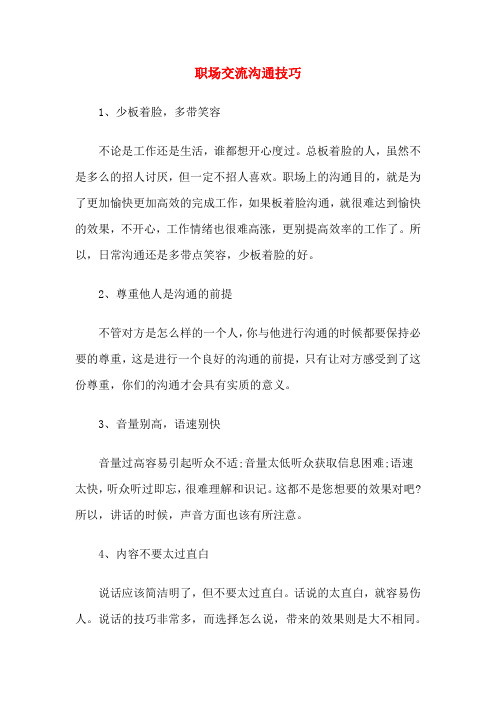 职场交流沟通技巧

1、少板着脸，多带笑容

不论是工作还是生活，谁都想开心度过。总板着脸的人，虽然不是多么的招人讨厌，但一定不招人喜欢。职场上的沟通目的，就是为了更加愉快更加高效的完成工作，如果板着脸沟通，就很难达到愉快的效果，不开心，工作情绪也很难高涨，更别提高效率的工作了。所以，日常沟通还是多带点笑容，少板着脸的好。

2、尊重他人是沟通的前提

不管对方是怎么样的一个人，你与他进行沟通的时候都要保持必要的尊重，这是进行一个良好的沟通的前提，只有让对方感受到了这份尊重，你们的沟通才会具有实质的意义。

3、音量别高，语速别快

音量过高容易引起听众不适;音量太低听众获取信息困难;语速太快，听众听过即忘，很难理解和识记。这都不是您想要的效果对吧?所以，讲话的时候，声音方面也该有所注意。

4、内容不要太过直白

说话应该简洁明了，但不要太过直白。话说的太直白，就容易伤人。说话的技巧非常多，而选择怎么说，带来的效果则是大不相同。